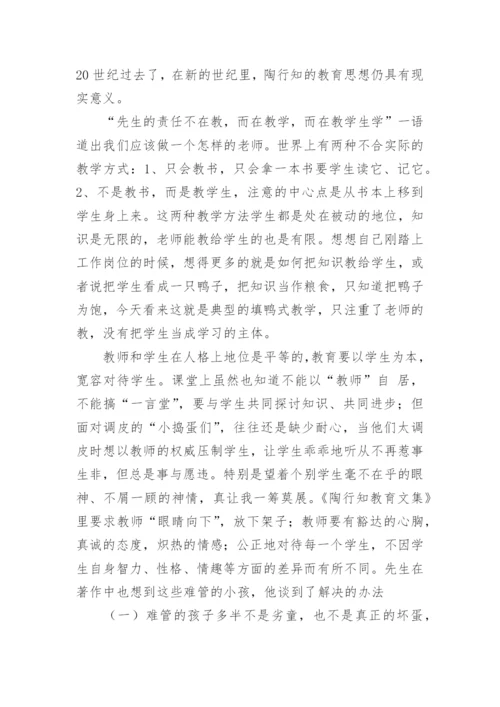 20世纪过去了，在新的世纪里，陶行知的教育思想仍具有现实意义。

“先生的责任不在教，而在教学，而在教学生学”一语道出我们应该做一个怎样的老师。世界上有两种不合实际的教学方式：1、只会教书，只会拿一本书要学生读它、记它。2、不是教书，而是教学生，注意的中心点是从书本上移到学生身上来。这两种教学方法学生都是处在被动的地位，知识是无限的，老师能教给学生的也是有限。想想自己刚踏上工作岗位的时候，想得更多的就是如何把知识教给学生，或者说把学生看成一只鸭子，把知识当作粮食，只知道把鸭子为饱，今天看来这就是典型的填鸭式教学，只注重了老师的教，没有把学生当成学习的主体。

教师和学生在人格上地位是平等的，教育要以学生为本，宽容对待学生。课堂上虽然也知道不能以“教师”自 居，不能搞“一言堂”，要与学生共同探讨知识、共同进步；但面对调皮的“小捣蛋们”，往往还是缺少耐心，当他们太调皮时想以教师的权威压制学生，让学生乖乖地听从不再惹事生非，但总是事与愿违。特别是望着个别学生毫不在乎的眼神、不屑一顾的神情，真让我一筹莫展。《陶行知教育文集》里要求教师“眼睛向下”，放下架子；教师要有豁达的心胸，真诚的态度，炽热的情感；公正地对待每一个学生，不因学生自身智力、性格、情趣等方面的差异而有所不同。先生在著作中也想到这些难管的小孩，他谈到了解决的办法

（一）难管的孩子多半不是劣童，也不是真正的坏蛋，